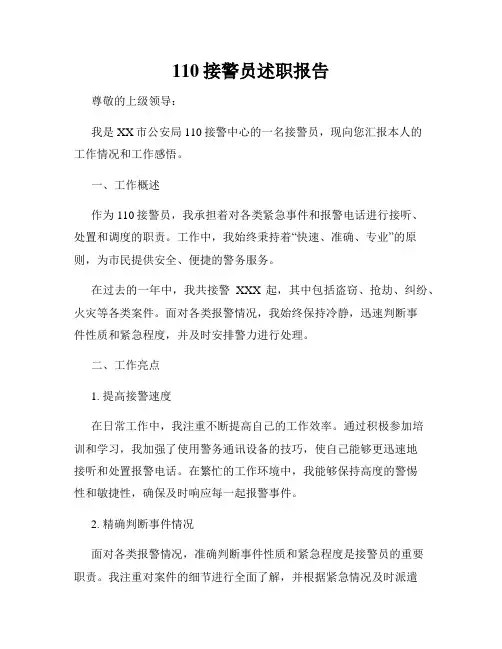 110 接警员述职报告

尊敬的上级领导：

我是 XX 市公安局 110 接警中心的一名接警员，现向您汇报本人的工作情况和工作感悟。

一、工作概述

作为 110 接警员，我承担着对各类紧急事件和报警电话进行接听、处置和调度的职责。工作中，我始终秉持着“快速、准确、专业”的原则，为市民提供安全、便捷的警务服务。

在过去的一年中，我共接警 XXX 起，其中包括盗窃、抢劫、纠纷、火灾等各类案件。面对各类报警情况，我始终保持冷静，迅速判断事件性质和紧急程度，并及时安排警力进行处理。

二、工作亮点

1. 提高接警速度

在日常工作中，我注重不断提高自己的工作效率。通过积极参加培训和学习，我加强了使用警务通讯设备的技巧，使自己能够更迅速地接听和处置报警电话。在繁忙的工作环境中，我能够保持高度的警惕性和敏捷性，确保及时响应每一起报警事件。

2. 精确判断事件情况

面对各类报警情况，准确判断事件性质和紧急程度是接警员的重要职责。我注重对案件的细节进行全面了解，并根据紧急情况及时派遣